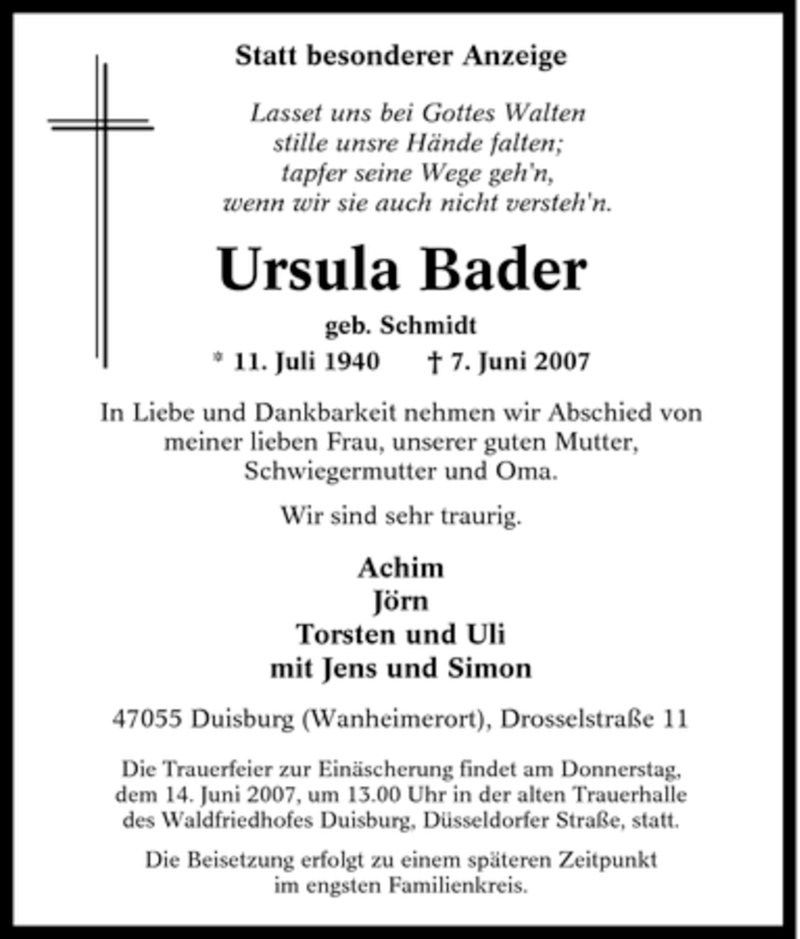 Statt besonderer Anzeige

Lasset uns bei Gottes Walten
stille unsre Hände falten;
tapfer seine Wege geh'n,
wenn wir sie auch nicht versteh'n.

Ursula Bader

geb. Schmidt

* 11. Juli 1940 † 7. Juni 2007

In Liebe und Dankbarkeit nehmen wir Abschied von meiner lieben Frau, unserer guten Mutter, Schwiegermutter und Oma.

Wir sind sehr traurig.

Achim
Jörn
Torsten und Uli
mit Jens und Simon

47055 Duisburg (Wanheimerort), Drosselstraße 11

Die Trauerfeier zur Einäscherung findet am Donnerstag, dem 14. Juni 2007, um 13.00 Uhr in der alten Trauerhalle des Waldfriedhofes Duisburg, Düsseldorfer Straße, statt.

Die Beisetzung erfolgt zu einem späteren Zeitpunkt im engsten Familienkreis.